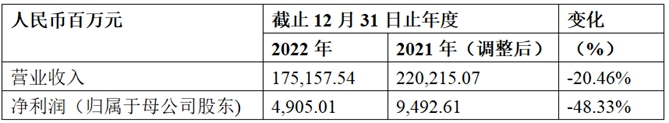 | 人民币百万元 | 截止 12 月 31 日止年度 | | 变化 |
|---|---|---|---|
| | 2022 年 | 2021 年（调整后） | （%） |
| 营业收入 | 175,157.54 | 220,215.07 | -20.46% |
| 净利润（归属于母公司股东） | 4,905.01 | 9,492.61 | -48.33% |